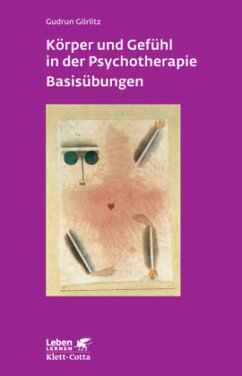 Gudrun Görlitz

Körper und Gefühl in der Psychotherapie

Basisübungen

Leben LERNEN

Klett-Cotta